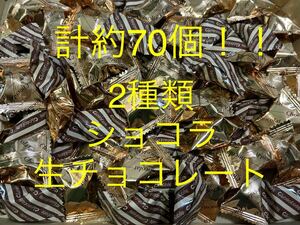 計約70個！！
2種類
ショコラ
生チョコレート